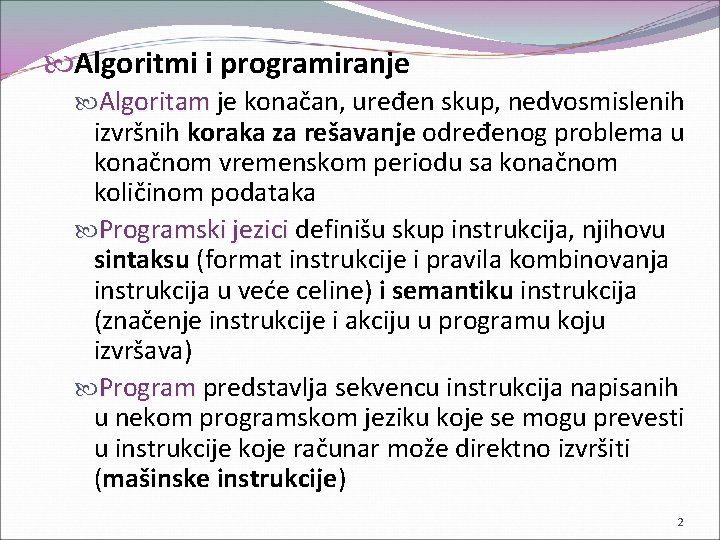 Algoritmi i programiranje

Algoritam je konačan, uređen skup, nedvosmislenih izvršnih koraka za rešavanje određenog problema u konačnom vremenskom periodu sa konačnom količinom podataka

Programski jezici definišu skup instrukcija, njihovu sintaksu (format instrukcije i pravila kombinovanja instrukcija u veće celine) i semantiku instrukcija (značenje instrukcije i akciju u programu koju izvršava)

Program predstavlja sekvencu instrukcija napisanih u nekom programskom jeziku koje se mogu prevesti u instrukcije koje računar može direktno izvršiti (mašinske instrukcije)

2